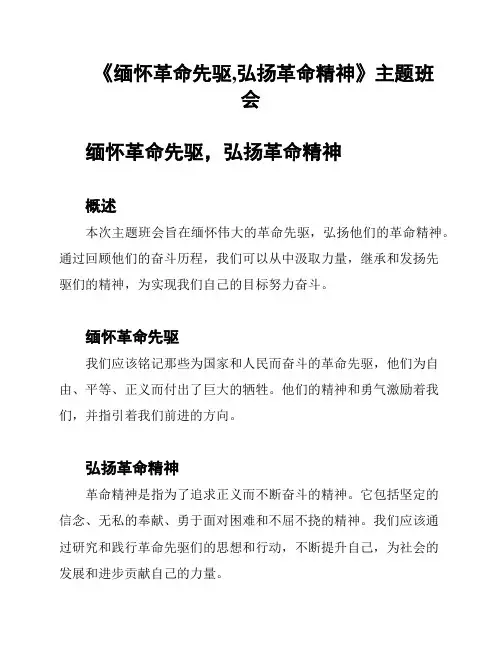 《缅怀革命先驱,弘扬革命精神》主题班会

缅怀革命先驱，弘扬革命精神

概述

本次主题班会旨在缅怀伟大的革命先驱，弘扬他们的革命精神。通过回顾他们的奋斗历程，我们可以从中汲取力量，继承和发扬先驱们的精神，为实现我们自己的目标努力奋斗。

缅怀革命先驱

我们应该铭记那些为国家和人民而奋斗的革命先驱，他们为自由、平等、正义而付出了巨大的牺牲。他们的精神和勇气激励着我们，并指引着我们前进的方向。

弘扬革命精神

革命精神是指为了追求正义而不断奋斗的精神。它包括坚定的信念、无私的奉献、勇于面对困难和不屈不挠的精神。我们应该通过研究和践行革命先驱们的思想和行动，不断提升自己，为社会的发展和进步贡献自己的力量。